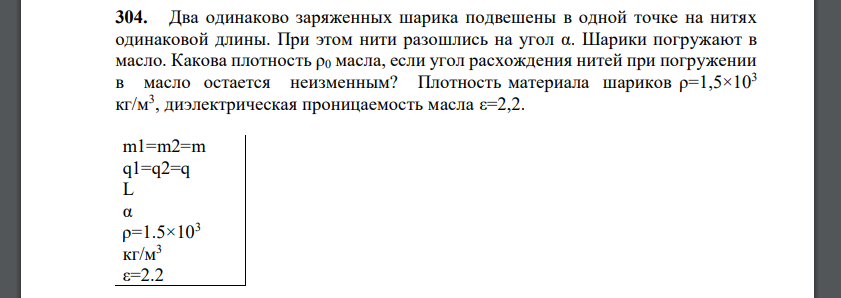 **304.** Два одинаково заряженных шарика подвешены в одной точке на нитях одинаковой длины. При этом нити разошлись на угол α. Шарики погружают в масло. Какова плотность $\rho_0$ масла, если угол расхождения нитей при погружении в масло остается неизменным? Плотность материала шариков $\rho=1,5\times10^3$ кг/м$^3$, диэлектрическая проницаемость масла ε=2,2.

m1=m2=m
q1=q2=q
L
α
$\rho=1.5\times10^3$
кг/м$^3$
ε=2.2